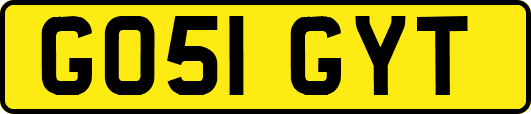 GO51 GYT